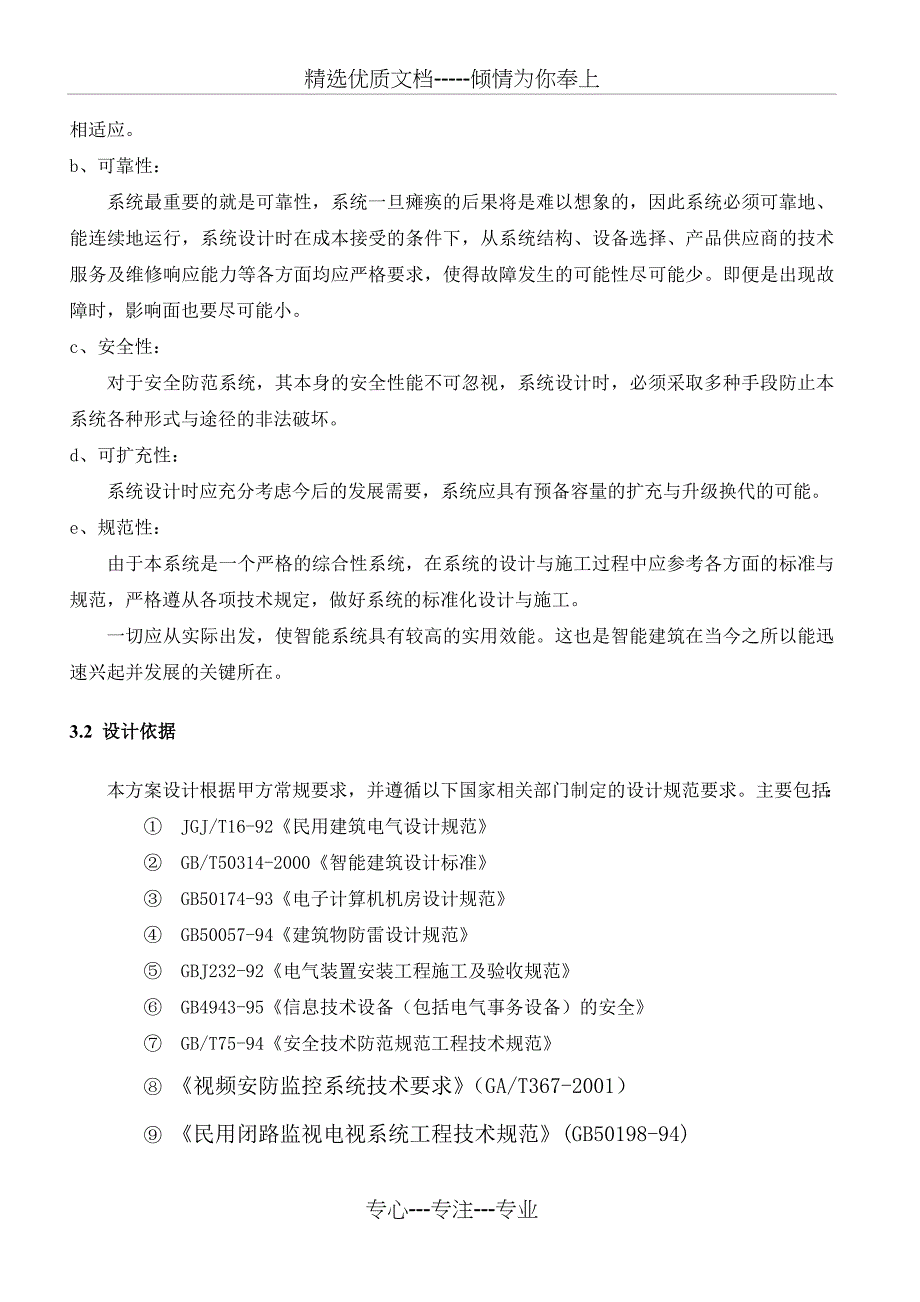 精选优质文档-----倾情为你奉上

相适应。

b、可靠性：

系统最重要的就是可靠性，系统一旦瘫痪的后果将是难以想象的，因此系统必须可靠地、能连续地运行，系统设计时在成本接受的条件下，从系统结构、设备选择、产品供应商的技术服务及维修响应能力等各方面均应严格要求，使得故障发生的可能性尽可能少。即便是出现故障时，影响面也要尽可能小。

c、安全性：

对于安全防范系统，其本身的安全性能不可忽视，系统设计时，必须采取多种手段防止本系统各种形式与途径的非法破坏。

d、可扩充性：

系统设计时应充分考虑今后的发展需要，系统应具有预备容量的扩充与升级换代的可能。

e、规范性：

由于本系统是一个严格的综合性系统，在系统的设计与施工过程中应参考各方面的标准与规范，严格遵从各项技术规定，做好系统的标准化设计与施工。

一切应从实际出发，使智能系统具有较高的实用效能。这也是智能建筑在当今之所以能迅速兴起并发展的关键所在。

3.2 设计依据

本方案设计根据甲方常规要求，并遵循以下国家相关部门制定的设计规范要求。主要包括:

① JGJ/T16-92《民用建筑电气设计规范》

② GB/T50314-2000《智能建筑设计标准》

③ GB50174-93《电子计算机机房设计规范》

④ GB50057-94《建筑物防雷设计规范》

⑤ GBJ232-92《电气装置安装工程施工及验收规范》

⑥ GB4943-95《信息技术设备（包括电气事务设备）的安全》

⑦ GB/T75-94《安全技术防范规范工程技术规范》

⑧ 《视频安防监控系统技术要求》(GA/T367-2001)

⑨ 《民用闭路监视电视系统工程技术规范》(GB50198-94)

专心---专注---专业